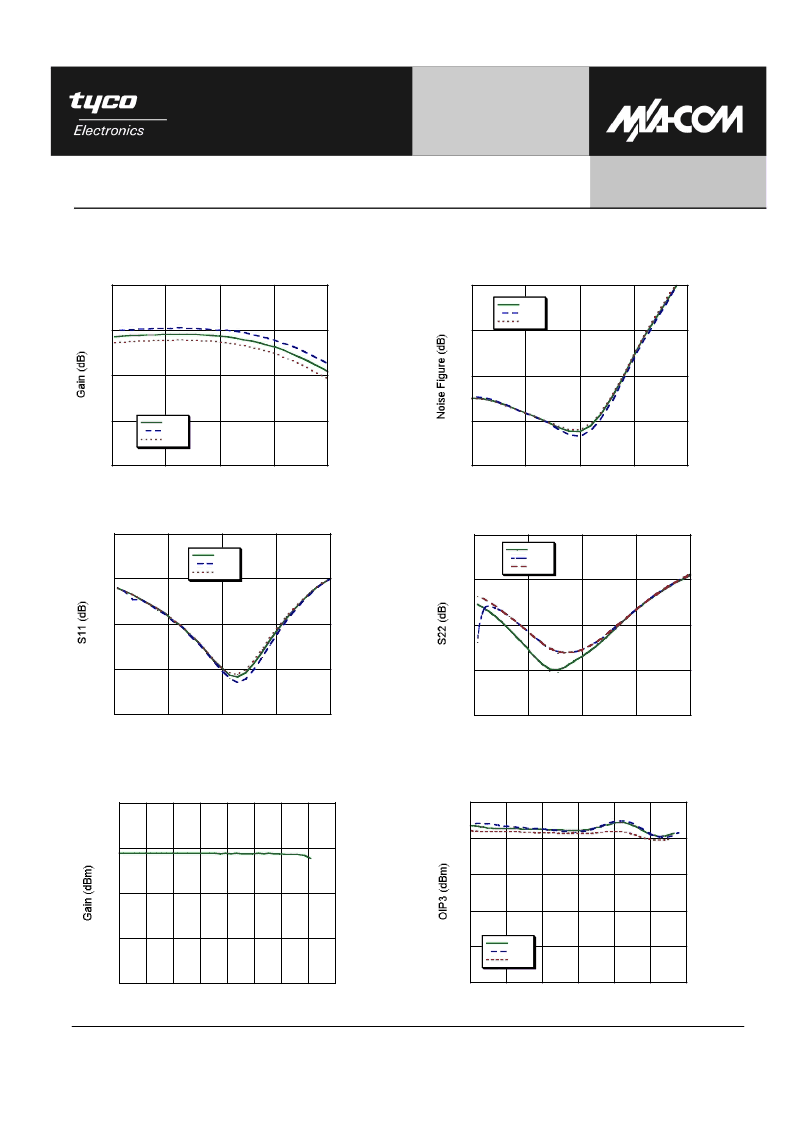 tyco
Electronics

M/A-COM

Gain (dB)

Noise Figure (dB)

S11 (dB)

S22 (dB)

Gain (dBm)

OIP3 (dBm)